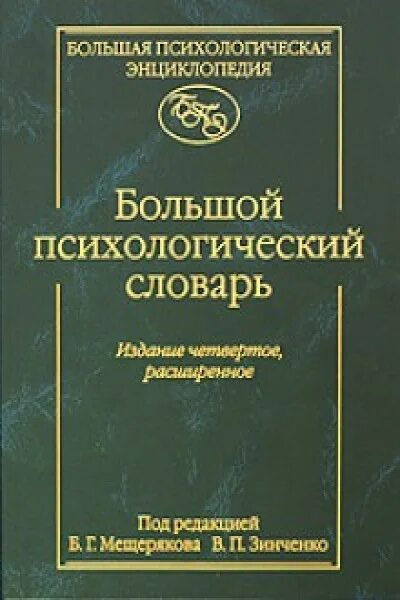 БОЛЬШАЯ ПСИХОЛОГИЧЕСКАЯ ЭНЦИКЛОПЕДИЯ

БПЭ

Большой психологический словарь

Издание четвертое, расширенное

Под редакцией
Б. Г. Мещерякова В. П. Зинченко